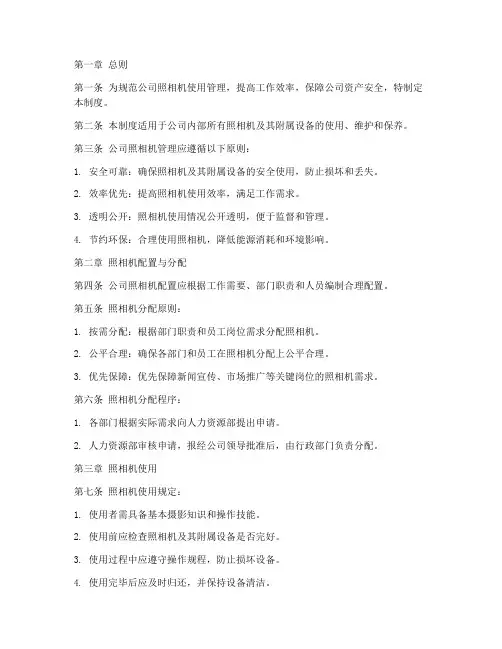 第一章 总则

第一条 为规范公司照相机使用管理，提高工作效率，保障公司资产安全，特制定本制度。

第二条 本制度适用于公司内部所有照相机及其附属设备的使用、维护和保养。

第三条 公司照相机管理应遵循以下原则：

1. 安全可靠：确保照相机及其附属设备的安全使用，防止损坏和丢失。

2. 效率优先：提高照相机使用效率，满足工作需求。

3. 透明公开：照相机使用情况公开透明，便于监督和管理。

4. 节约环保：合理使用照相机，降低能源消耗和环境影响。

第二章 照相机配置与分配

第四条 公司照相机配置应根据工作需要、部门职责和人员编制合理配置。

第五条 照相机分配原则：

1. 按需分配：根据部门职责和员工岗位需求分配照相机。

2. 公平合理：确保各部门和员工在照相机分配上公平合理。

3. 优先保障：优先保障新闻宣传、市场推广等关键岗位的照相机需求。

第六条 照相机分配程序：

1. 各部门根据实际需求向人力资源部提出申请。

2. 人力资源部审核申请，报经公司领导批准后，由行政部门负责分配。

第三章 照相机使用

第七条 照相机使用规定：

1. 使用者需具备基本摄影知识和操作技能。

2. 使用前应检查照相机及其附属设备是否完好。

3. 使用过程中应遵守操作规程，防止损坏设备。

4. 使用完毕后应及时归还，并保持设备清洁。